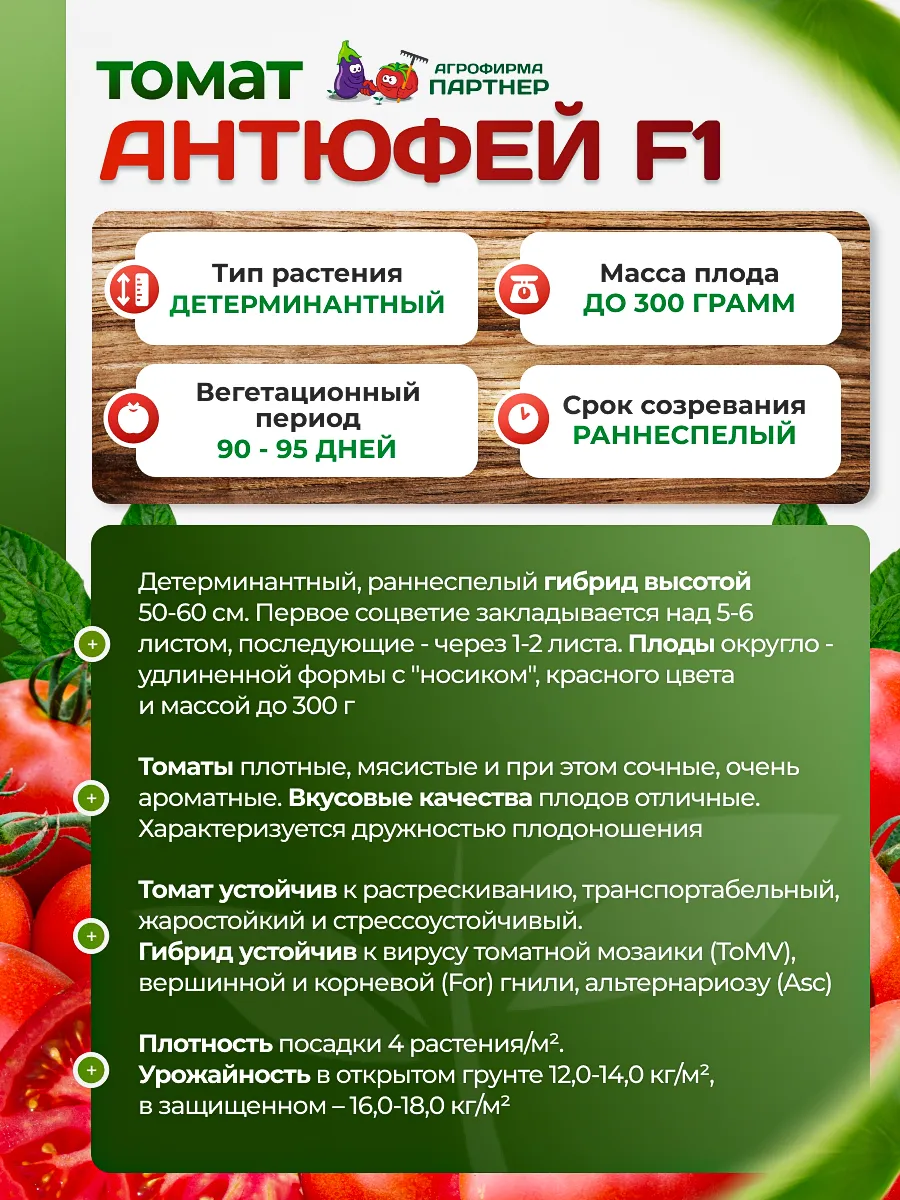 ТОМАТ

АГРОФИРМА ПАРТНЕР

АНТЮФЕЙ F1

Тип растения
ДЕТЕРМИНАНТНЫЙ

Масса плода
ДО 300 ГРАММ

Вегетационный период
90 - 95 ДНЕЙ

Срок созревания
РАННЕСПЕЛЫЙ

Детерминантный, раннеспелый гибрид высотой 50-60 см. Первое соцветие закладывается над 5-6 листом, последующие - через 1-2 листа. Плоды округло - удлиненной формы с "носиком", красного цвета и массой до 300 г

Томаты плотные, мясистые и при этом сочные, очень ароматные. Вкусовые качества плодов отличные. Характеризуется дружностью плодоношения

Томат устойчив к растрескиванию, транспортабельный, жаростойкий и стрессоустойчивый.
Гибрид устойчив к вирусу томатной мозаики (ToMV), вершинной и корневой (For) гнили, альтернариозу (Asc)

Плотность посадки 4 растения/м².
Урожайность в открытом грунте 12,0-14,0 кг/м², в защищенном – 16,0-18,0 кг/м²